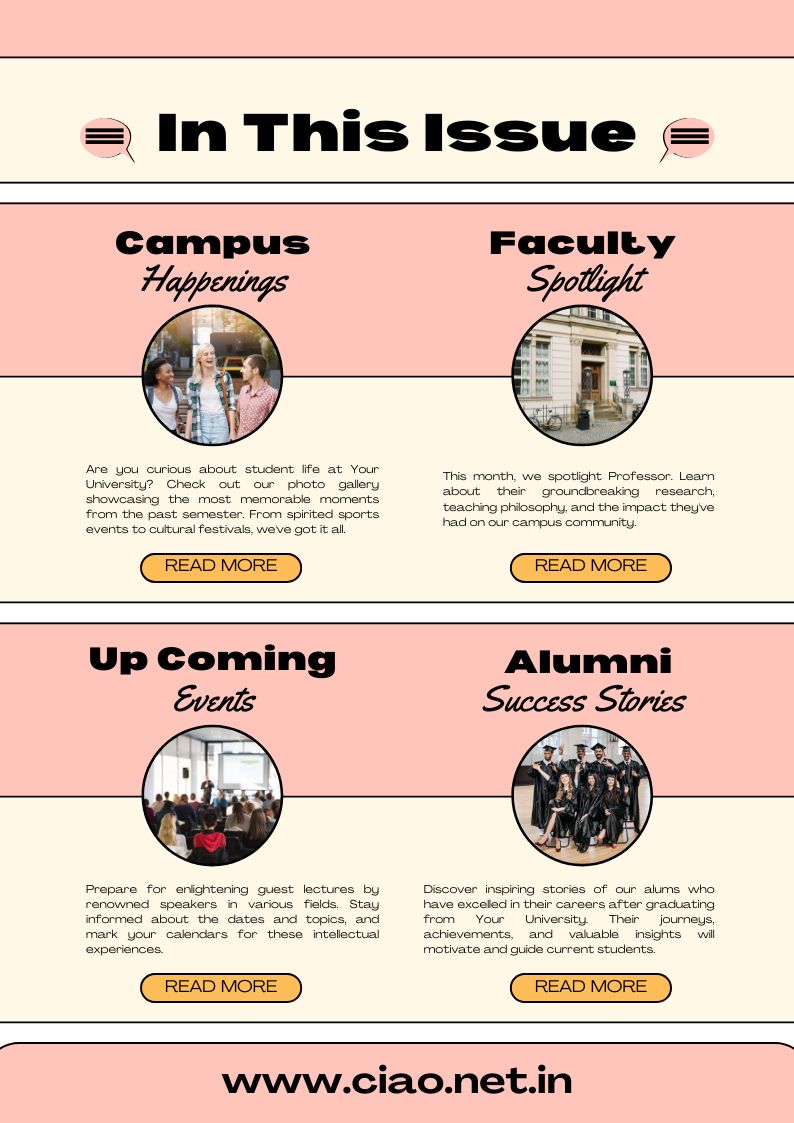 In This Issue

Campus
Happenings

Are you curious about student life at Your University? Check out our photo gallery showcasing the most memorable moments from the past semester. From spirited sports events to cultural festivals, we've got it all.

READ MORE

Faculty
Spotlight

This month, we spotlight Professor. Learn about their groundbreaking research, teaching philosophy, and the impact they've had on our campus community.

READ MORE

Up Coming
Events

Prepare for enlightening guest lectures by renowned speakers in various fields. Stay informed about the dates and topics, and mark your calendars for these intellectual experiences.

READ MORE

Alumni
Success Stories

Discover inspiring stories of our alums who have excelled in their careers after graduating from Your University. Their journeys, achievements, and valuable insights will motivate and guide current students.

READ MORE

www.ciao.net.in